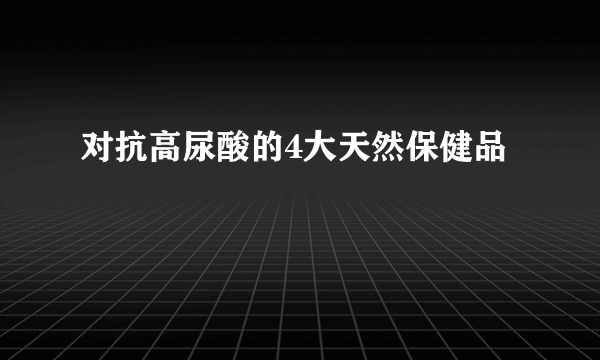 对抗高尿酸的4大天然保健品